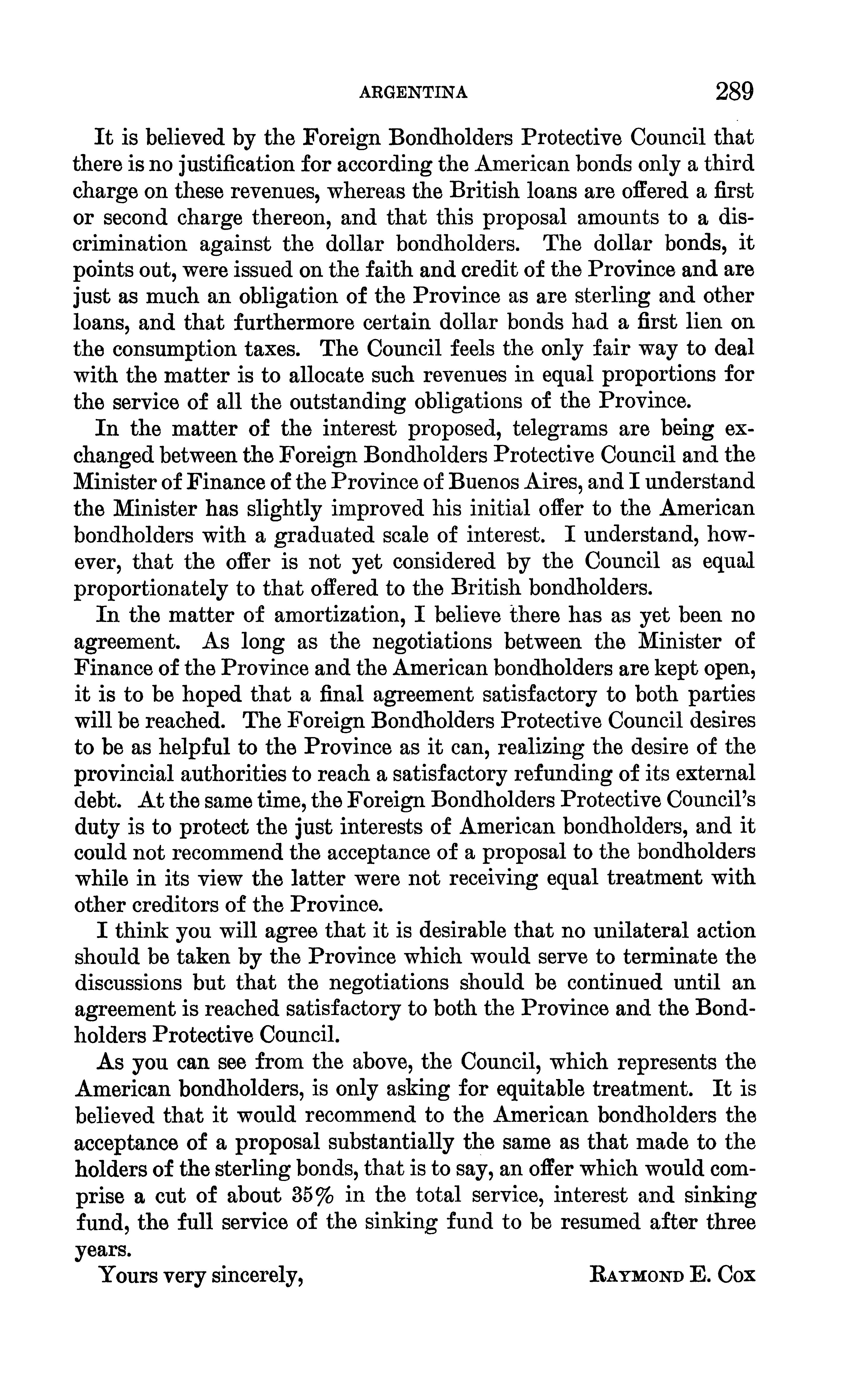 ARGENTINA 289

It is believed by the Foreign Bondholders Protective Council that there is no justification for according the American bonds only a third charge on these revenues, whereas the British loans are offered a first or second charge thereon, and that this proposal amounts to a discrimination against the dollar bondholders. The dollar bonds, it points out, were issued on the faith and credit of the Province and are just as much an obligation of the Province as are sterling and other loans, and that furthermore certain dollar bonds had a first lien on the consumption taxes. The Council feels the only fair way to deal with the matter is to allocate such revenues in equal proportions for the service of all the outstanding obligations of the Province.

In the matter of the interest proposed, telegrams are being exchanged between the Foreign Bondholders Protective Council and the Minister of Finance of the Province of Buenos Aires, and I understand the Minister has slightly improved his initial offer to the American bondholders with a graduated scale of interest. I understand, however, that the offer is not yet considered by the Council as equal proportionately to that offered to the British bondholders.

In the matter of amortization, I believe there has as yet been no agreement. As long as the negotiations between the Minister of Finance of the Province and the American bondholders are kept open, it is to be hoped that a final agreement satisfactory to both parties will be reached. The Foreign Bondholders Protective Council desires to be as helpful to the Province as it can, realizing the desire of the provincial authorities to reach a satisfactory refunding of its external debt. At the same time, the Foreign Bondholders Protective Council's duty is to protect the just interests of American bondholders, and it could not recommend the acceptance of a proposal to the bondholders while in its view the latter were not receiving equal treatment with other creditors of the Province.

I think you will agree that it is desirable that no unilateral action should be taken by the Province which would serve to terminate the discussions but that the negotiations should be continued until an agreement is reached satisfactory to both the Province and the Bondholders Protective Council.

As you can see from the above, the Council, which represents the American bondholders, is only asking for equitable treatment. It is believed that it would recommend to the American bondholders the acceptance of a proposal substantially the same as that made to the holders of the sterling bonds, that is to say, an offer which would comprise a cut of about 35% in the total service, interest and sinking fund, the full service of the sinking fund to be resumed after three years.

Yours very sincerely, RAYMOND E. COX